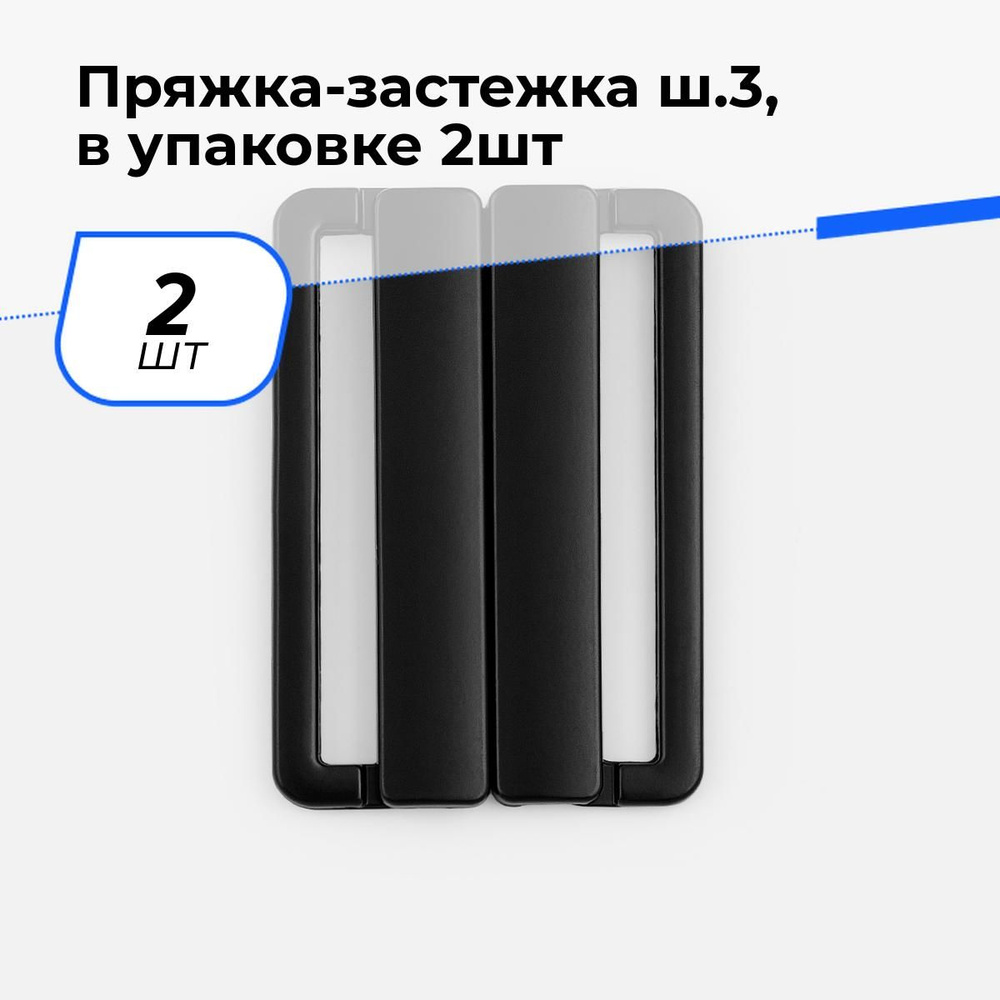 Пряжка-застежка ш.3, в упаковке 2шт

2
шт